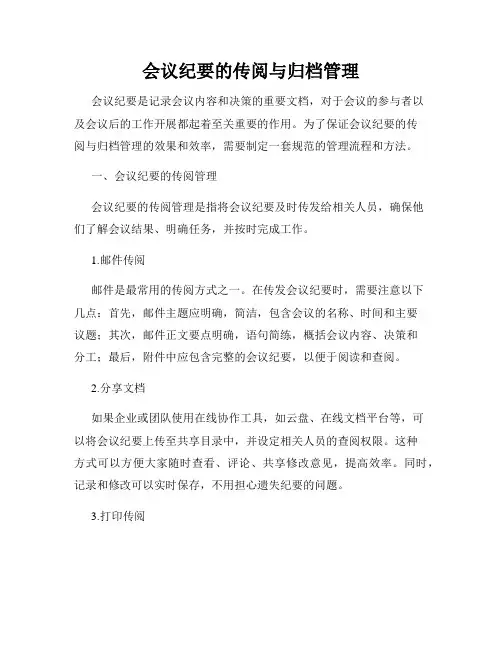 会议纪要的传阅与归档管理

会议纪要是记录会议内容和决策的重要文档，对于会议的参与者以及会议后的工作开展都起着至关重要的作用。为了保证会议纪要的传阅与归档管理的效果和效率，需要制定一套规范的管理流程和方法。

一、会议纪要的传阅管理

会议纪要的传阅管理是指将会议纪要及时传发给相关人员，确保他们了解会议结果、明确任务，并按时完成工作。

1.邮件传阅

邮件是最常用的传阅方式之一。在传发会议纪要时，需要注意以下几点：首先，邮件主题应明确，简洁，包含会议的名称、时间和主要议题；其次，邮件正文要点明确，语句简练，概括会议内容、决策和分工；最后，附件中应包含完整的会议纪要，以便于阅读和查阅。

2.分享文档

如果企业或团队使用在线协作工具，如云盘、在线文档平台等，可以将会议纪要上传至共享目录中，并设定相关人员的查阅权限。这种方式可以方便大家随时查看、评论、共享修改意见，提高效率。同时，记录和修改可以实时保存，不用担心遗失纪要的问题。

3.打印传阅